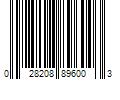 0 28208 89600 3